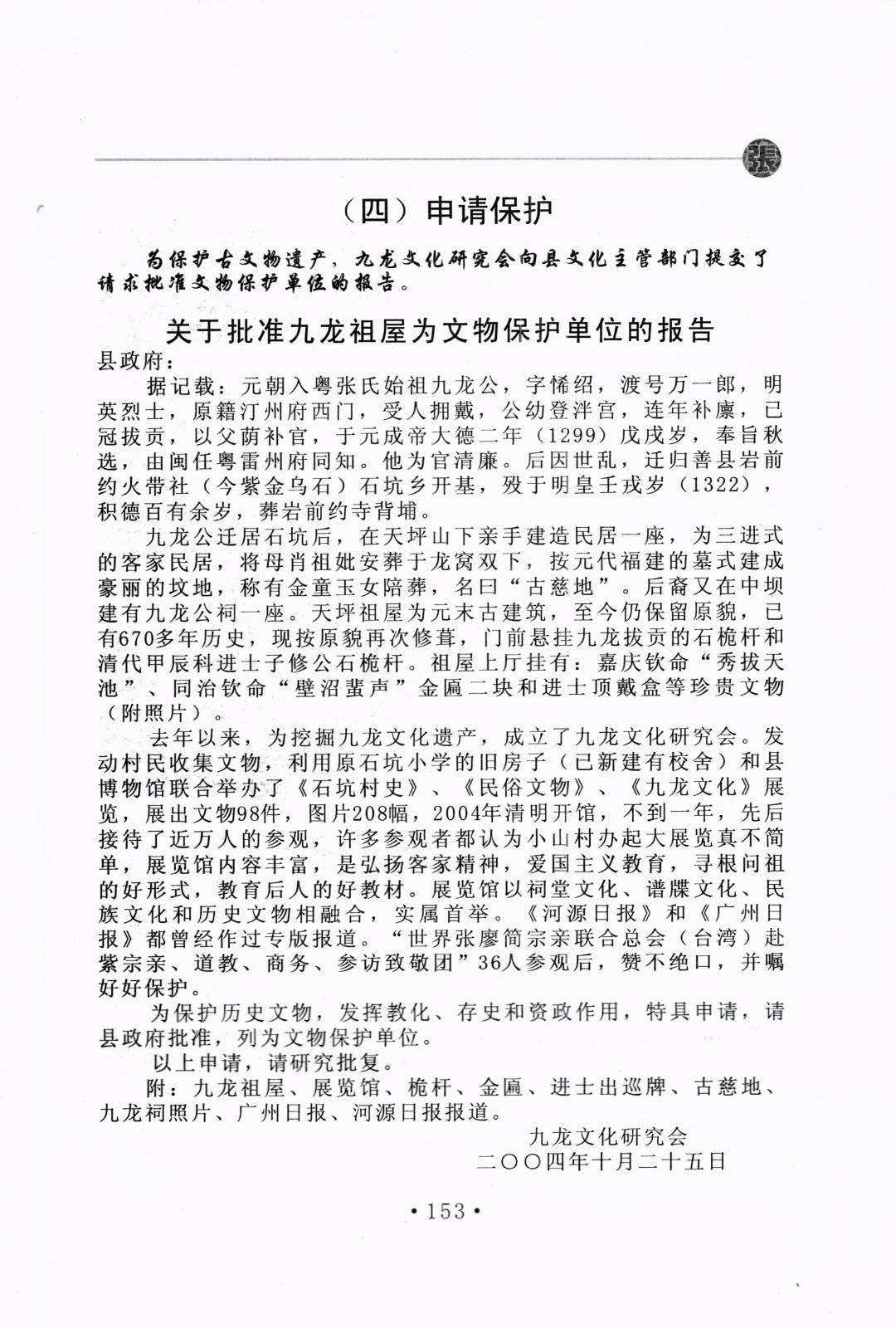 張

（四）申请保护

为保护古文物遗产，九龙文化研究会向县文化主管部门提交了请求批准文物保护单位的报告。

关于批准九龙祖屋为文物保护单位的报告

县政府：

据记载：元朝入粤张氏始祖九龙公，字悕绍，渡号万一郎，明英烈士，原籍汀州府西门，受人拥戴，公幼登泮宫，连年补廪，已冠拔贡，以父荫补官，于元成帝大德二年（1299）戊戌岁，奉旨秋选，由闽任粤雷州府同知。他为官清廉。后因世乱，迁归善县岩前约火带社（今紫金乌石）石坑乡开基，殁于明皇壬戌岁（1322），积德百有余岁，葬岩前约寺背埔。

九龙公迁居石坑后，在天坪山下亲手建造民居一座，为三进式的客家民居，将母肖祖妣安葬于龙窝双下，按元代福建的墓式建成豪丽的坟地，称有金童玉女陪葬，名曰“古慈地”。后裔又在中坝建有九龙公祠一座。天坪祖屋为元末古建筑，至今仍保留原貌，已有670多年历史，现按原貌再次修葺，门前悬挂九龙拔贡的石桅杆和清代甲辰科进士子修公石桅杆。祖屋上厅挂有：嘉庆钦命“秀拔天池”、同治钦命“壁沼蜚声”金匾二块和进士顶戴盒等珍贵文物（附照片）。

去年以来，为挖掘九龙文化遗产，成立了九龙文化研究会。发动村民收集文物，利用原石坑小学的旧房子（已新建有校舍）和县博物馆联合举办了《石坑村史》、《民俗文物》、《九龙文化》展览，展出文物98件，图片208幅，2004年清明开馆，不到一年，先后接待了近万人的参观，许多参观者都认为小山村办起大展览真不简单，展览馆内容丰富，是弘扬客家精神，爱国主义教育，寻根问祖的好形式，教育后人的好教材。展览馆以祠堂文化、谱牒文化、民族文化和历史文物相融合，实属首举。《河源日报》和《广州日报》都曾经作过专版报道。“世界张廖简宗亲联合总会（台湾）赴紫宗亲、道教、商务、参访致敬团”36人参观后，赞不绝口，并嘱好好保护。

为保护历史文物，发挥教化、存史和资政作用，特具申请，请县政府批准，列为文物保护单位。

以上申请，请研究批复。

附：九龙祖屋、展览馆、桅杆、金匾、进士出巡牌、古慈地、九龙祠照片、广州日报、河源日报报道。

九龙文化研究会
二〇〇四年十月二十五日

• 153 •